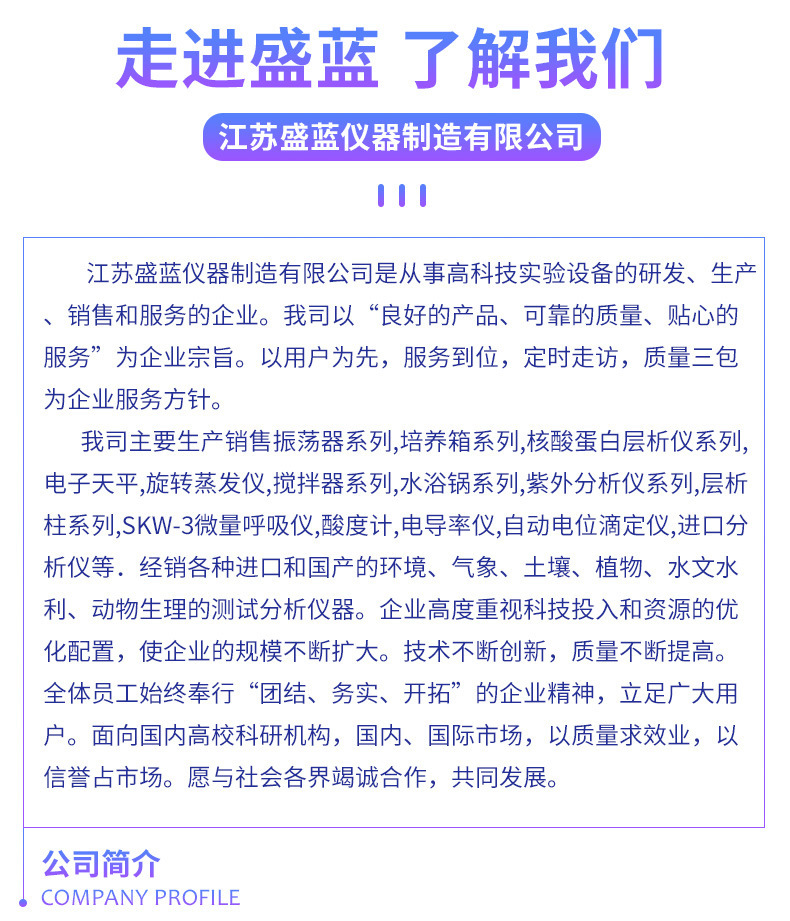 走进盛蓝 了解我们

江苏盛蓝仪器制造有限公司

江苏盛蓝仪器制造有限公司是从事高科技实验设备的研发、生产、销售和服务的企业。我司以“良好的产品、可靠的质量、贴心的服务”为企业宗旨。以用户为先，服务到位，定时走访，质量三包为企业服务方针。

我司主要生产销售振荡器系列,培养箱系列,核酸蛋白层析仪系列,电子天平,旋转蒸发仪,搅拌器系列,水浴锅系列,紫外分析仪系列,层析柱系列,SKW-3微量呼吸仪,酸度计,电导率仪,自动电位滴定仪,进口分析仪等. 经销各种进口和国产的环境、气象、土壤、植物、水文水利、动物生理的测试分析仪器。企业高度重视科技投入和资源的优化配置，使企业的规模不断扩大。技术不断创新，质量不断提高。全体员工始终奉行“团结、务实、开拓”的企业精神，立足广大用户。面向国内高校科研机构，国内、国际市场，以质量求效业，以信誉占市场。愿与社会各界竭诚合作，共同发展。

公司简介
COMPANY PROFILE